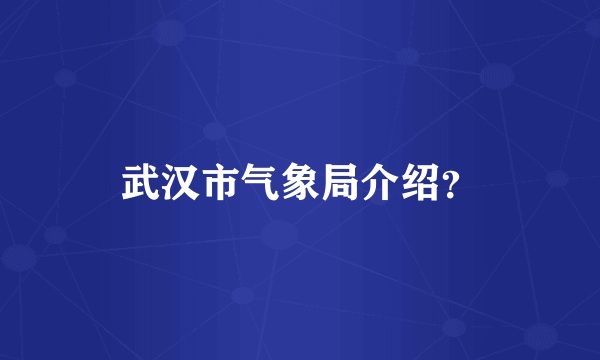 武汉市气象局介绍?